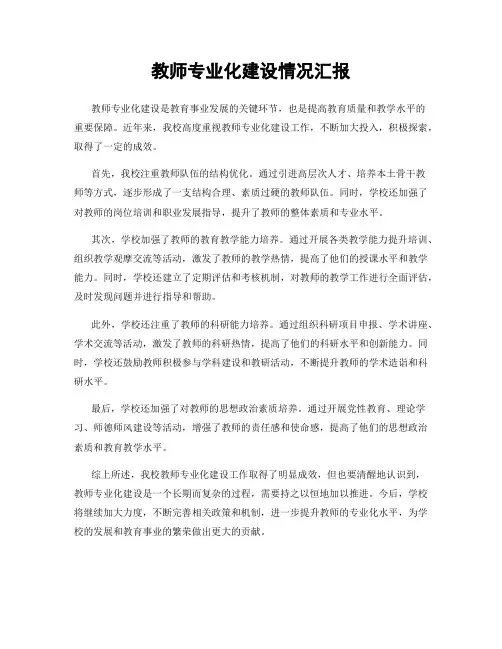 教师专业化建设情况汇报

教师专业化建设是教育事业发展的关键环节，也是提高教育质量和教学水平的重要保障。近年来，我校高度重视教师专业化建设工作，不断加大投入，积极探索，取得了一定的成效。

首先，我校注重教师队伍的结构优化。通过引进高层次人才、培养本土骨干教师等方式，逐步形成了一支结构合理、素质过硬的教师队伍。同时，学校还加强了对教师的岗位培训和职业发展指导，提升了教师的整体素质和专业水平。

其次，学校加强了教师的教育教学能力培养。通过开展各类教学能力提升培训、组织教学观摩交流等活动，激发了教师的教学热情，提高了他们的授课水平和教学能力。同时，学校还建立了定期评估和考核机制，对教师的教学工作进行全面评估，及时发现问题并进行指导和帮助。

此外，学校还注重了教师的科研能力培养。通过组织科研项目申报、学术讲座、学术交流等活动，激发了教师的科研热情，提高了他们的科研水平和创新能力。同时，学校还鼓励教师积极参与学科建设和教研活动，不断提升教师的学术造诣和科研水平。

最后，学校还加强了对教师的思想政治素质培养。通过开展党性教育、理论学习、师德师风建设等活动，增强了教师的责任感和使命感，提高了他们的思想政治素质和教育教学水平。

综上所述，我校教师专业化建设工作取得了明显成效，但也要清醒地认识到，教师专业化建设是一个长期而复杂的过程，需要持之以恒地加以推进。今后，学校将继续加大力度，不断完善相关政策和机制，进一步提升教师的专业化水平，为学校的发展和教育事业的繁荣做出更大的贡献。